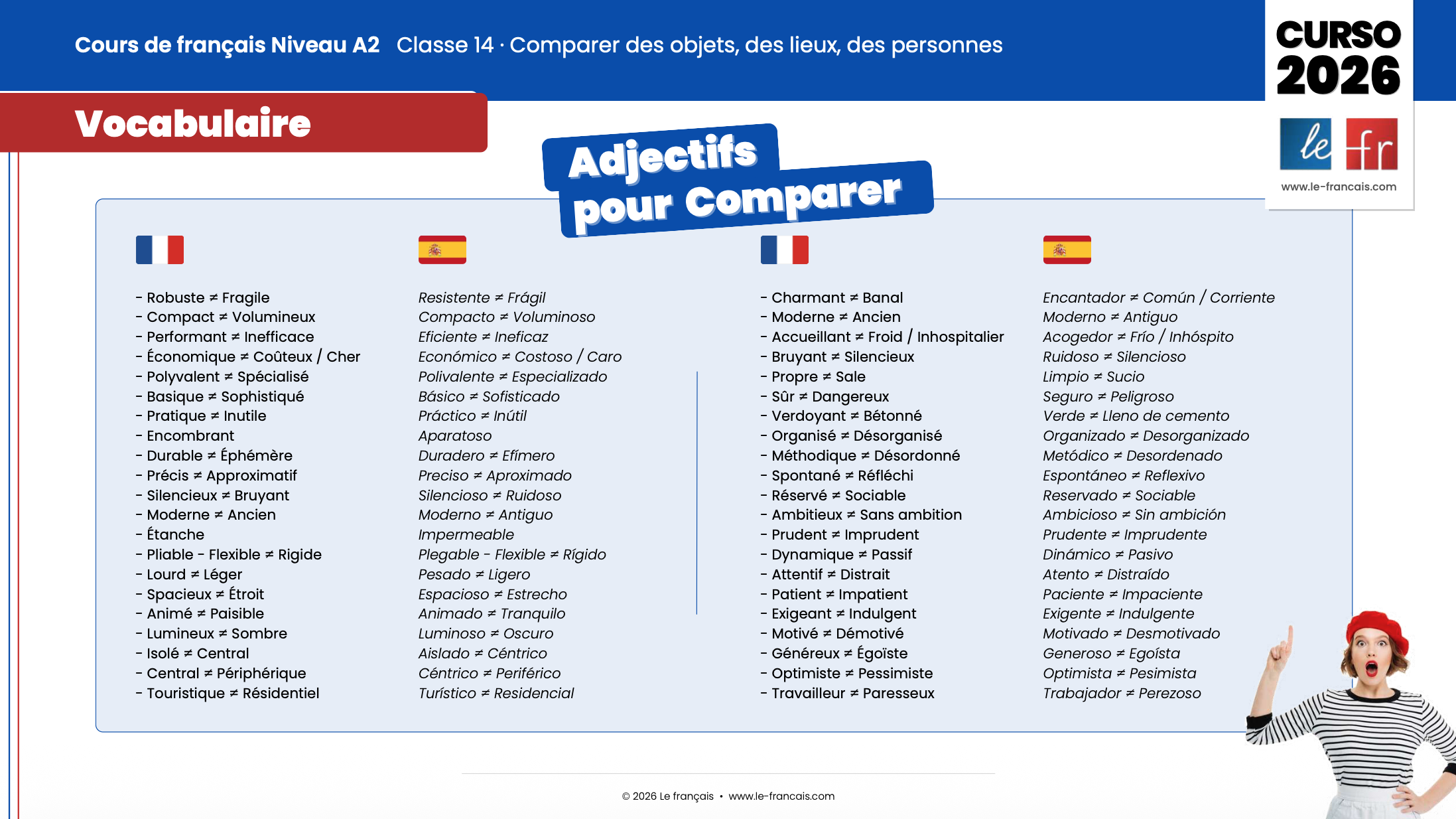 Cours de français Niveau A2 Classe 14 · Comparer des objets, des lieux, des personnes

CURSO 2026

le fr

www.le-francais.com

Vocabulaire

Adjectifs pour Comparer

- Robuste ≠ Fragile
- Compact ≠ Volumineux
- Performant ≠ Inefficace
- Économique ≠ Coûteux / Cher
- Polyvalent ≠ Spécialisé
- Basique ≠ Sophistiqué
- Pratique ≠ Inutile
- Encombrant
- Durable ≠ Éphémère
- Précis ≠ Approximatif
- Silencieux ≠ Bruyant
- Moderne ≠ Ancien
- Étanche
- Pliable - Flexible ≠ Rigide
- Lourd ≠ Léger
- Spacieux ≠ Étroit
- Animé ≠ Paisible
- Lumineux ≠ Sombre
- Isolé ≠ Central
- Central ≠ Périphérique
- Touristique ≠ Résidentiel

Resistente ≠ Frágil
Compacto ≠ Voluminoso
Eficiente ≠ Ineficaz
Económico ≠ Costoso / Caro
Polivalente ≠ Especializado
Básico ≠ Sofisticado
Práctico ≠ Inútil
Aparatoso
Duradero ≠ Efímero
Preciso ≠ Aproximado
Silencioso ≠ Ruidoso
Moderno ≠ Antiguo
Impermeable
Plegable - Flexible ≠ Rígido
Pesado ≠ Ligero
Espacioso ≠ Estrecho
Animado ≠ Tranquilo
Luminoso ≠ Oscuro
Aislado ≠ Céntrico
Céntrico ≠ Periférico
Turístico ≠ Residencial

- Charmant ≠ Banal
- Moderne ≠ Ancien
- Accueillant ≠ Froid / Inhospitalier
- Bruyant ≠ Silencieux
- Propre ≠ Sale
- Sûr ≠ Dangereux
- Verdoyant ≠ Bétonné
- Organisé ≠ Désorganisé
- Méthodique ≠ Désordonné
- Spontané ≠ Réfléchi
- Réservé ≠ Sociable
- Ambitieux ≠ Sans ambition
- Prudent ≠ Imprudent
- Dynamique ≠ Passif
- Attentif ≠ Distrait
- Patient ≠ Impatient
- Exigeant ≠ Indulgent
- Motivé ≠ Démotivé
- Généreux ≠ Égoïste
- Optimiste ≠ Pessimiste
- Travailleur ≠ Paresseux

Encantador ≠ Común / Corriente
Moderno ≠ Antiguo
Acogedor ≠ Frío / Inhóspito
Ruidoso ≠ Silencioso
Limpio ≠ Sucio
Seguro ≠ Peligroso
Verde ≠ Lleno de cemento
Organizado ≠ Desorganizado
Metódico ≠ Desordenado
Espontáneo ≠ Reflexivo
Reservado ≠ Sociable
Ambicioso ≠ Sin ambición
Prudente ≠ Imprudente
Dinámico ≠ Pasivo
Atento ≠ Distraído
Paciente ≠ Impaciente
Exigente ≠ Indulgente
Motivado ≠ Desmotivado
Generoso ≠ Egoísta
Optimista ≠ Pesimista
Trabajador ≠ Perezoso

© 2026 Le français • www.le-francais.com